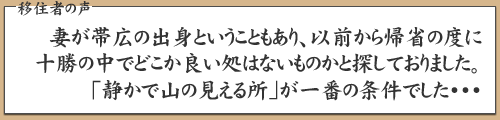 移住者の声

妻が帯広の出身ということもあり、以前から帰省の度に十勝の中でどこか良い処はないものかと探しておりました。「静かで山の見える所」が一番の条件でした・・・